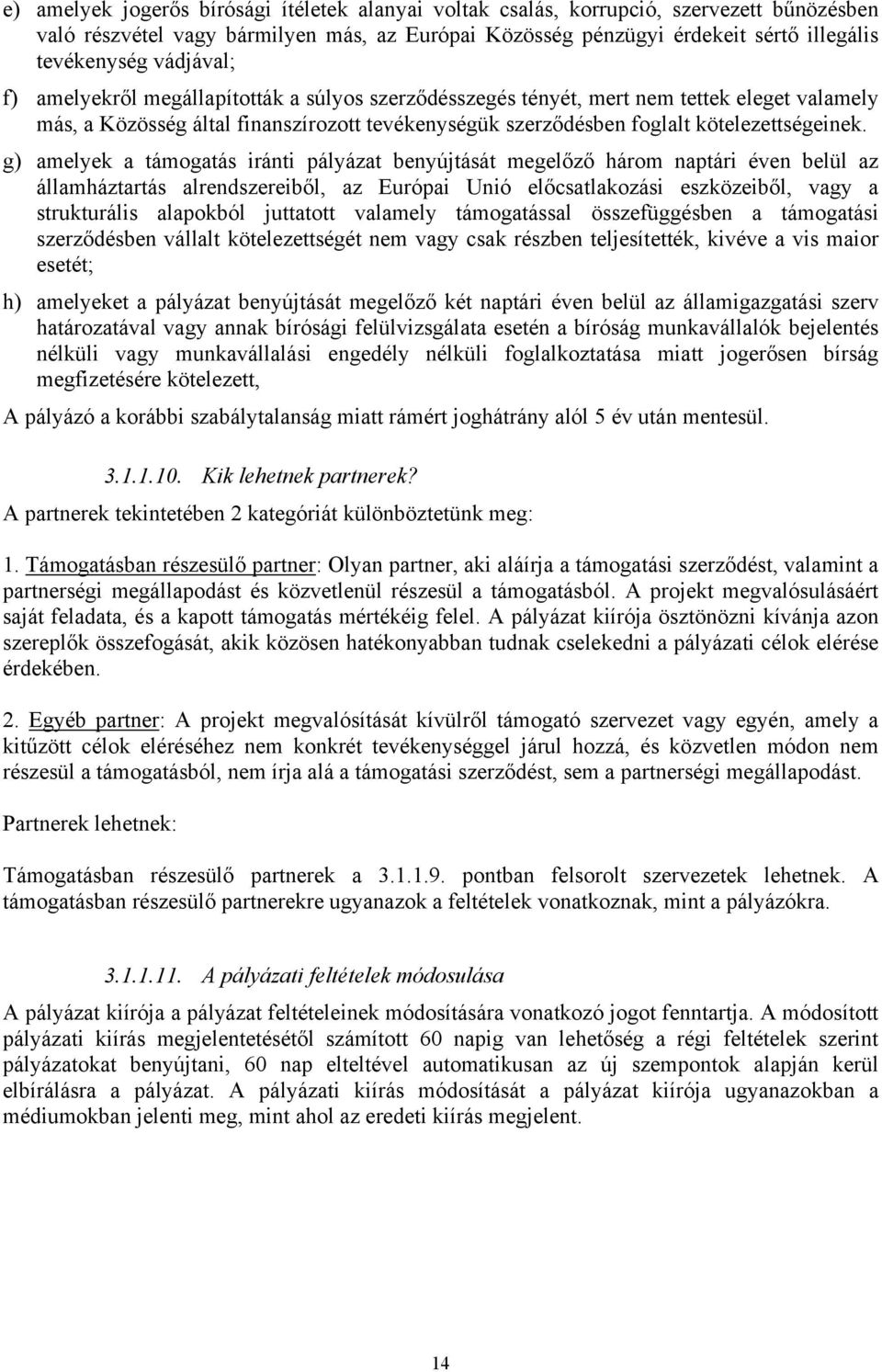 e) amelyek jogerős bírósági ítéletek alanyai voltak csalás, korrupció, szervezett bűnözésben való részvétel vagy bármilyen más, az Európai Közösség pénzügyi érdekeit sértő illegális tevékenység vádjával;

f) amelyekről megállapították a súlyos szerződésszegés tényét, mert nem tettek eleget valamely más, a Közösség által finanszírozott tevékenységük szerződésben foglalt kötelezettségeinek.

g) amelyek a támogatás iránti pályázat benyújtását megelőző három naptári éven belül az államháztartás alrendszereiből, az Európai Unió előcsatlakozási eszközeiből, vagy a strukturális alapokból juttatott valamely támogatással összefüggésben a támogatási szerződésben vállalt kötelezettségét nem vagy csak részben teljesítették, kivéve a vis maior esetét;

h) amelyeket a pályázat benyújtását megelőző két naptári éven belül az államigazgatási szerv határozatával vagy annak bírósági felülvizsgálata esetén a bíróság munkavállalók bejelentés nélküli vagy munkavállalási engedély nélküli foglalkoztatása miatt jogerősen bírság megfizetésére kötelezett,

A pályázó a korábbi szabálytalanság miatt rámért joghátrány alól 5 év után mentesül.

3.1.1.10. Kik lehetnek partnerek?

A partnerek tekintetében 2 kategóriát különböztetünk meg:

1. Támogatásban részesülő partner: Olyan partner, aki aláírja a támogatási szerződést, valamint a partnerségi megállapodást és közvetlenül részesül a támogatásból. A projekt megvalósulásáért saját feladata, és a kapott támogatás mértékéig felel. A pályázat kiírója ösztönözni kívánja azon szereplők összefogását, akik közösen hatékonyabban tudnak cselekedni a pályázati célok elérése érdekében.

2. Egyéb partner: A projekt megvalósítását kívülről támogató szervezet vagy egyén, amely a kitűzött célok eléréséhez nem konkrét tevékenységgel járul hozzá, és közvetlen módon nem részesül a támogatásból, nem írja alá a támogatási szerződést, sem a partnerségi megállapodást.

Partnerek lehetnek:

Támogatásban részesülő partnerek a 3.1.1.9. pontban felsorolt szervezetek lehetnek. A támogatásban részesülő partnerekre ugyanazok a feltételek vonatkoznak, mint a pályázókra.

3.1.1.11. A pályázati feltételek módosulása

A pályázat kiírója a pályázat feltételeinek módosítására vonatkozó jogot fenntartja. A módosított pályázati kiírás megjelentetésétől számított 60 napig van lehetőség a régi feltételek szerint pályázatokat benyújtani, 60 nap elteltével automatikusan az új szempontok alapján kerül elbírálásra a pályázat. A pályázati kiírás módosítását a pályázat kiírója ugyanazokban a médiumokban jelenti meg, mint ahol az eredeti kiírás megjelent.

14